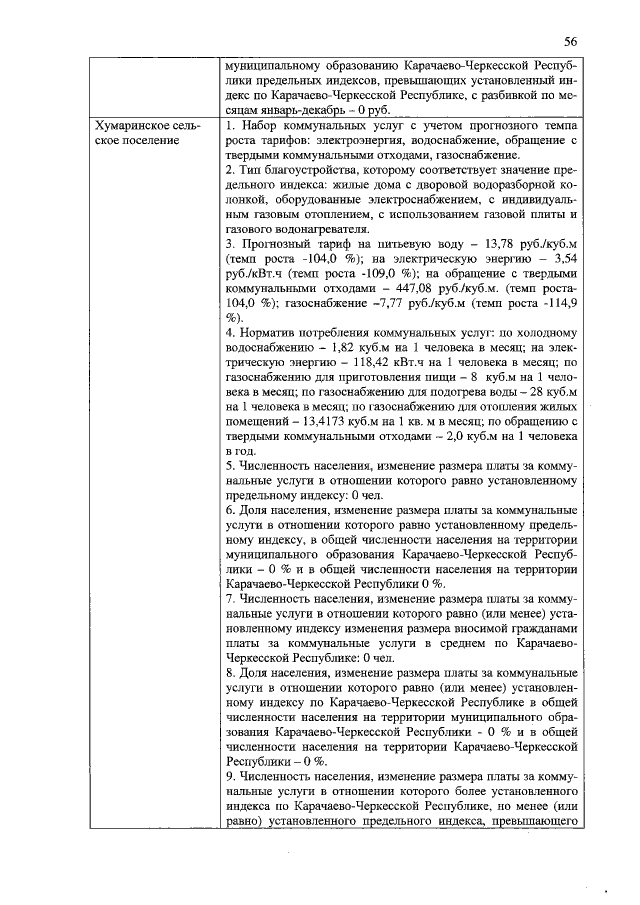 56

| | муниципальному образованию Карачаево-Черкесской Республики предельных индексов, превышающих установленный индекс по Карачаево-Черкесской Республике, с разбивкой по месяцам январь-декабрь – 0 руб. |
|---|---|
| Хумаринское сельское поселение | 1. Набор коммунальных услуг с учетом прогнозного темпа роста тарифов: электроэнергия, водоснабжение, обращение с твердыми коммунальными отходами, газоснабжение.<br>2. Тип благоустройства, которому соответствует значение предельного индекса: жилые дома с дворовой водоразборной колонкой, оборудованные электроснабжением, с индивидуальным газовым отоплением, с использованием газовой плиты и газового водонагревателя.<br>3. Прогнозный тариф на питьевую воду – 13,78 руб./куб.м (темп роста -104,0 %); на электрическую энергию – 3,54 руб./кВт.ч (темп роста -109,0 %); на обращение с твердыми коммунальными отходами – 447,08 руб./куб.м. (темп роста-104,0 %); газоснабжение –7,77 руб./куб.м (темп роста -114,9 %).<br>4. Норматив потребления коммунальных услуг: по холодному водоснабжению – 1,82 куб.м на 1 человека в месяц; на электрическую энергию – 118,42 кВт.ч на 1 человека в месяц; по газоснабжению для приготовления пищи – 8 куб.м на 1 человека в месяц; по газоснабжению для подогрева воды – 28 куб.м на 1 человека в месяц; по газоснабжению для отопления жилых помещений – 13,4173 куб.м на 1 кв. м в месяц; по обращению с твердыми коммунальными отходами – 2,0 куб.м на 1 человека в год.<br>5. Численность населения, изменение размера платы за коммунальные услуги в отношении которого равно установленному предельному индексу: 0 чел.<br>6. Доля населения, изменение размера платы за коммунальные услуги в отношении которого равно установленному предельному индексу, в общей численности населения на территории муниципального образования Карачаево-Черкесской Республики – 0 % и в общей численности населения на территории Карачаево-Черкесской Республики 0 %.<br>7. Численность населения, изменение размера платы за коммунальные услуги в отношении которого равно (или менее) установленному индексу изменения размера вносимой гражданами платы за коммунальные услуги в среднем по Карачаево-Черкесской Республике: 0 чел.<br>8. Доля населения, изменение размера платы за коммунальные услуги в отношении которого равно (или менее) установленному индексу по Карачаево-Черкесской Республике в общей численности населения на территории муниципального образования Карачаево-Черкесской Республики - 0 % и в общей численности населения на территории Карачаево-Черкесской Республики – 0 %.<br>9. Численность населения, изменение размера платы за коммунальные услуги в отношении которого более установленного индекса по Карачаево-Черкесской Республике, но менее (или равно) установленного предельного индекса, превышающего |